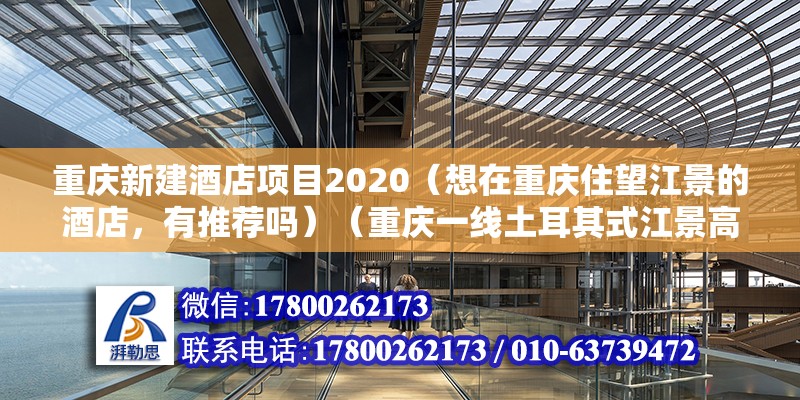 重庆新建酒店项目2020（想在重庆住望江景的酒店，有推荐吗）（重庆一线土耳其式江景高

湃勒思

微信:17800262173

联系电话:17800262173 / 010-63739472